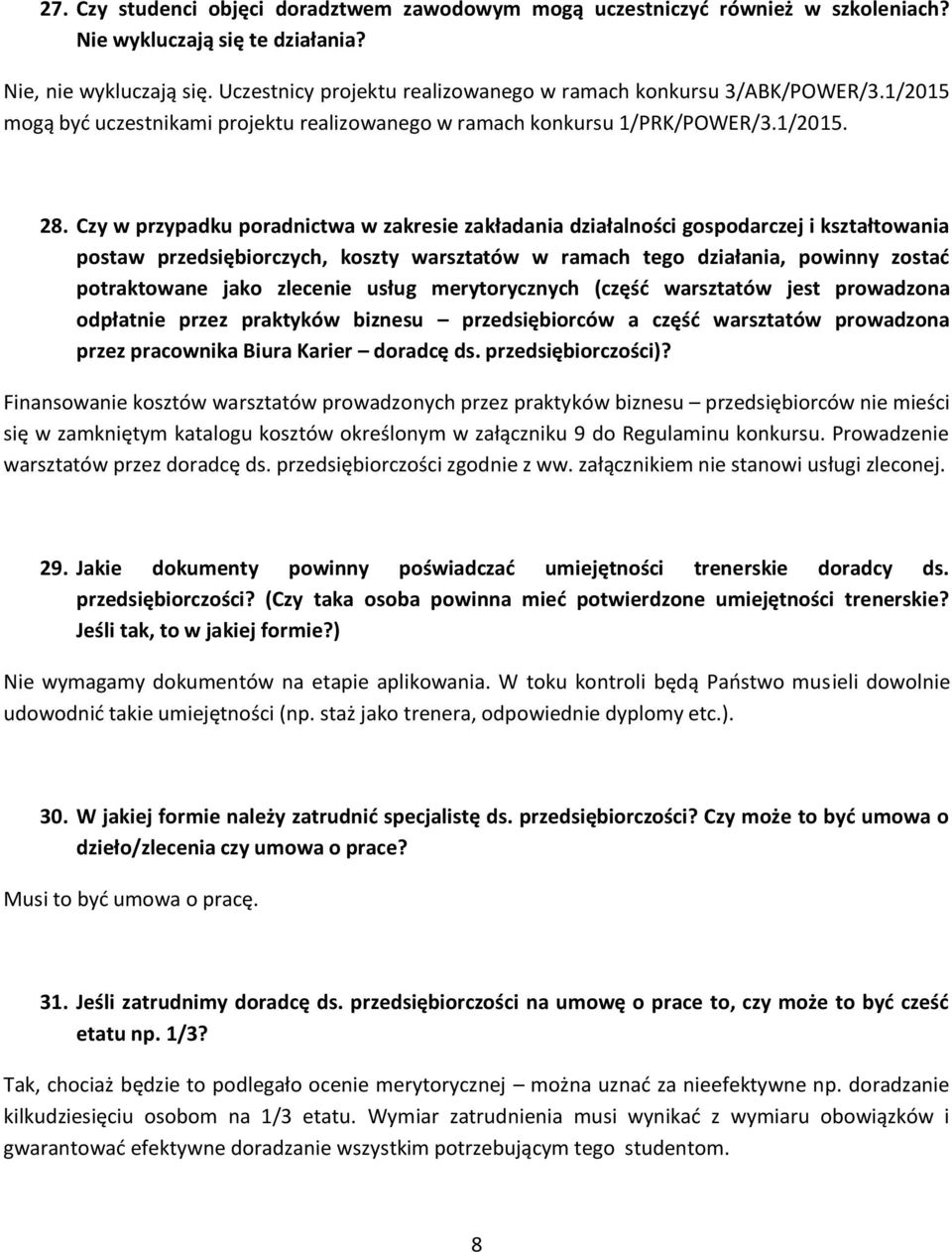 27. Czy studenci objęci doradztwem zawodowym mogą uczestniczyć również w szkoleniach? Nie wykluczają się te działania?

Nie, nie wykluczają się. Uczestnicy projektu realizowanego w ramach konkursu 3/ABK/POWER/3.1/2015 mogą być uczestnikami projektu realizowanego w ramach konkursu 1/PRK/POWER/3.1/2015.

28. Czy w przypadku poradnictwa w zakresie zakładania działalności gospodarczej i kształtowania postaw przedsiębiorczych, koszty warsztatów w ramach tego działania, powinny zostać potraktowane jako zlecenie usług merytorycznych (część warsztatów jest prowadzona odpłatnie przez praktyków biznesu – przedsiębiorców a część warsztatów prowadzona przez pracownika Biura Karier – doradcę ds. przedsiębiorczości)?

Finansowanie kosztów warsztatów prowadzonych przez praktyków biznesu – przedsiębiorców nie mieści się w zamkniętym katalogu kosztów określonym w załączniku 9 do Regulaminu konkursu. Prowadzenie warsztatów przez doradcę ds. przedsiębiorczości zgodnie z ww. załącznikiem nie stanowi usługi zleconej.

29. Jakie dokumenty powinny poświadczać umiejętności trenerskie doradcy ds. przedsiębiorczości? (Czy taka osoba powinna mieć potwierdzone umiejętności trenerskie? Jeśli tak, to w jakiej formie?)

Nie wymagamy dokumentów na etapie aplikowania. W toku kontroli będą Państwo musieli dowolnie udowodnić takie umiejętności (np. staż jako trenera, odpowiednie dyplomy etc.).

30. W jakiej formie należy zatrudnić specjalistę ds. przedsiębiorczości? Czy może to być umowa o dzieło/zlecenia czy umowa o prace?

Musi to być umowa o pracę.

31. Jeśli zatrudnimy doradcę ds. przedsiębiorczości na umowę o prace to, czy może to być cześć etatu np. 1/3?

Tak, chociaż będzie to podlegało ocenie merytorycznej – można uznać za nieefektywne np. doradzanie kilkudziesięciu osobom na 1/3 etatu. Wymiar zatrudnienia musi wynikać z wymiaru obowiązków i gwarantować efektywne doradzanie wszystkim potrzebującym tego studentom.

8